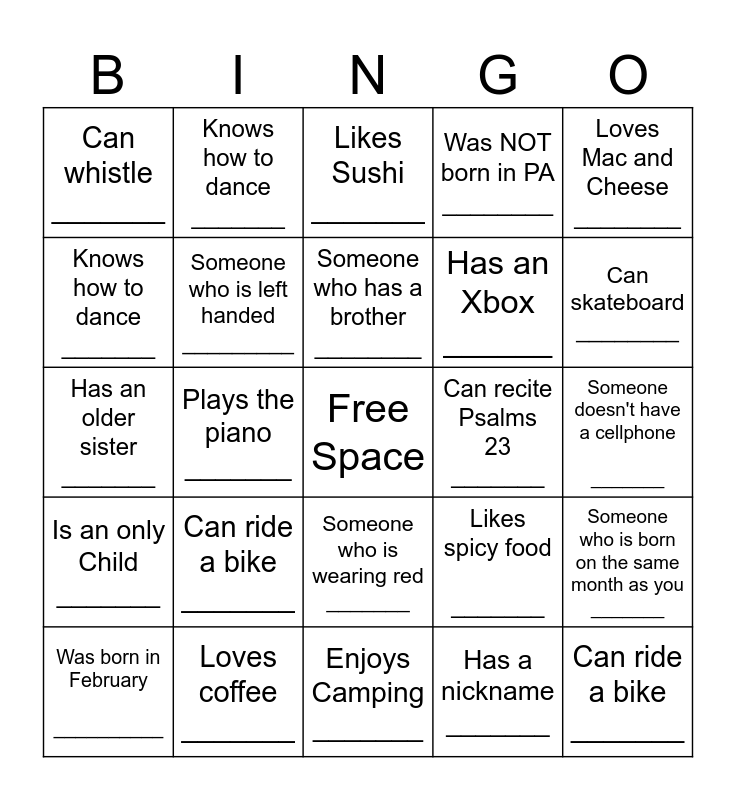 | B | I | N | G | O |
|---|---|---|---|---|
| Can whistle ________ | Knows how to dance ________ | Likes Sushi ________ | Was NOT born in PA ________ | Loves Mac and Cheese ________ |
| Knows how to dance ________ | Someone who is left handed ________ | Someone who has a brother ________ | Has an Xbox ________ | Can skateboard ________ |
| Has an older sister ________ | Plays the piano ________ | Free Space | Can recite Psalms 23 ________ | Someone doesn't have a cellphone ________ |
| Is an only Child ________ | Can ride a bike ________ | Someone who is wearing red ________ | Likes spicy food ________ | Someone who is born on the same month as you ________ |
| Was born in February ________ | Loves coffee ________ | Enjoys Camping ________ | Has a nickname ________ | Can ride a bike ________ |